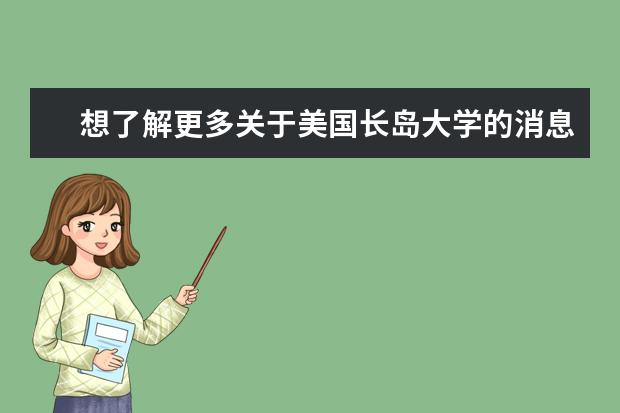 想了解更多关于美国长岛大学的消息